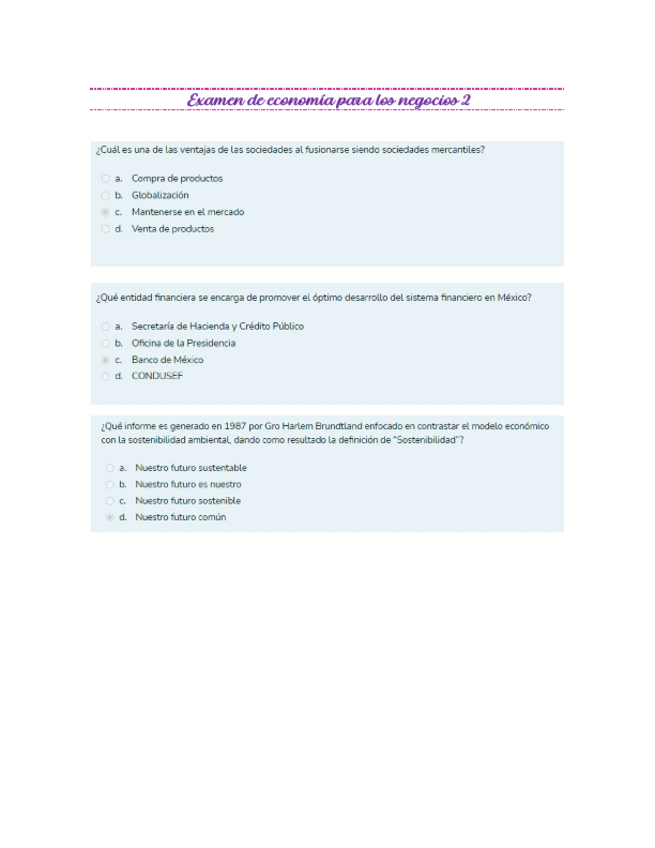 Examen de economía para los negocios 2

¿Cuál es una de las ventajas de las sociedades al fusionarse siendo sociedades mercantiles?

a. Compra de productos
b. Globalización
c. Mantenerse en el mercado
d. Venta de productos

¿Qué entidad financiera se encarga de promover el óptimo desarrollo del sistema financiero en México?

a. Secretaría de Hacienda y Crédito Público
b. Oficina de la Presidencia
c. Banco de México
d. CONDUSEF

¿Qué informe es generado en 1987 por Gro Harlem Brundtland enfocado en contrastar el modelo económico con la sostenibilidad ambiental, dando como resultado la definición de "Sostenibilidad"?

a. Nuestro futuro sustentable
b. Nuestro futuro es nuestro
c. Nuestro futuro sostenible
d. Nuestro futuro común